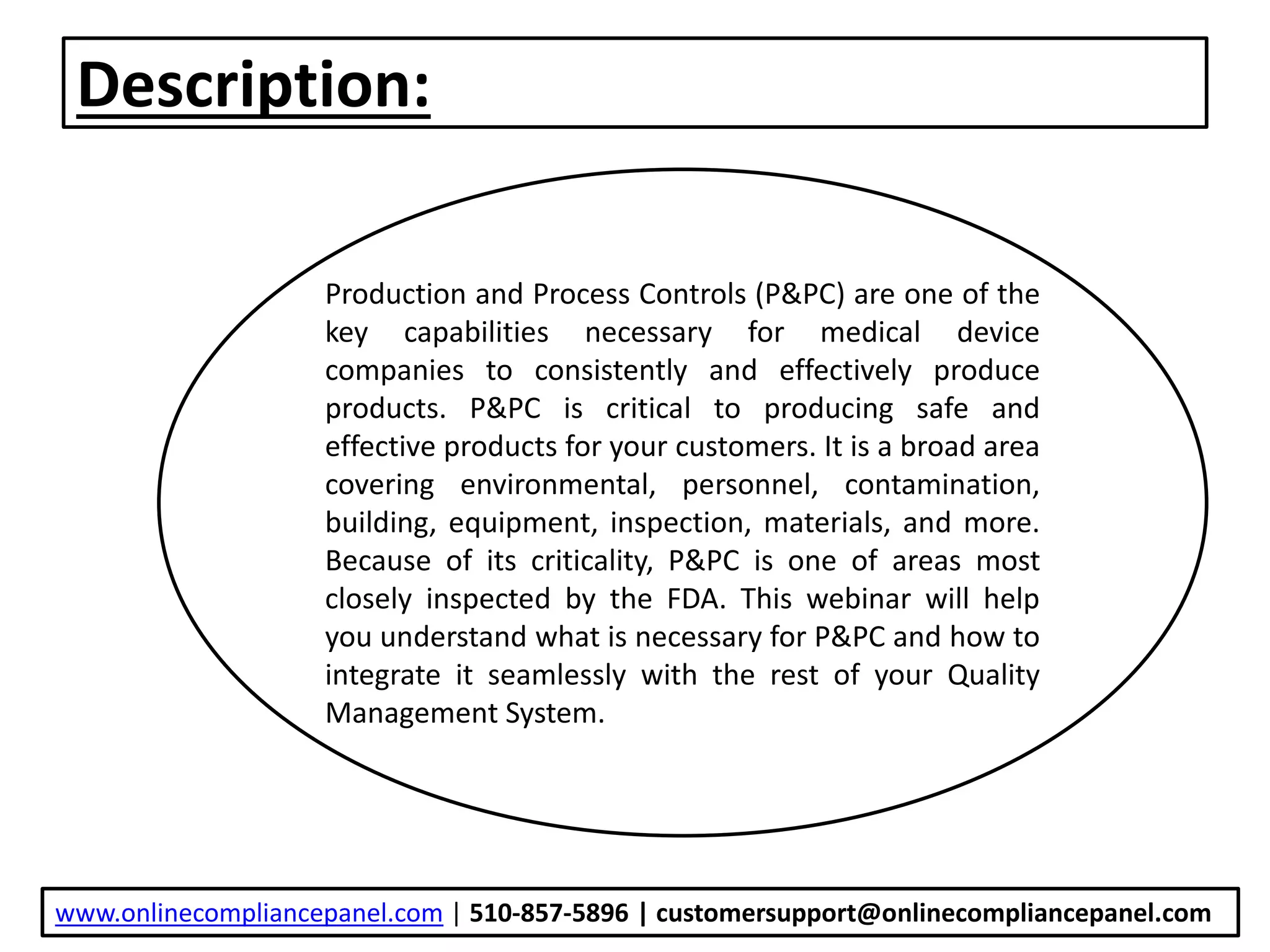 Description:

Production and Process Controls (P&PC) are one of the key capabilities necessary for medical device companies to consistently and effectively produce products. P&PC is critical to producing safe and effective products for your customers. It is a broad area covering environmental, personnel, contamination, building, equipment, inspection, materials, and more. Because of its criticality, P&PC is one of areas most closely inspected by the FDA. This webinar will help you understand what is necessary for P&PC and how to integrate it seamlessly with the rest of your Quality Management System.

www.onlinecompliancepanel.com | 510-857-5896 | customersupport@onlinecompliancepanel.com